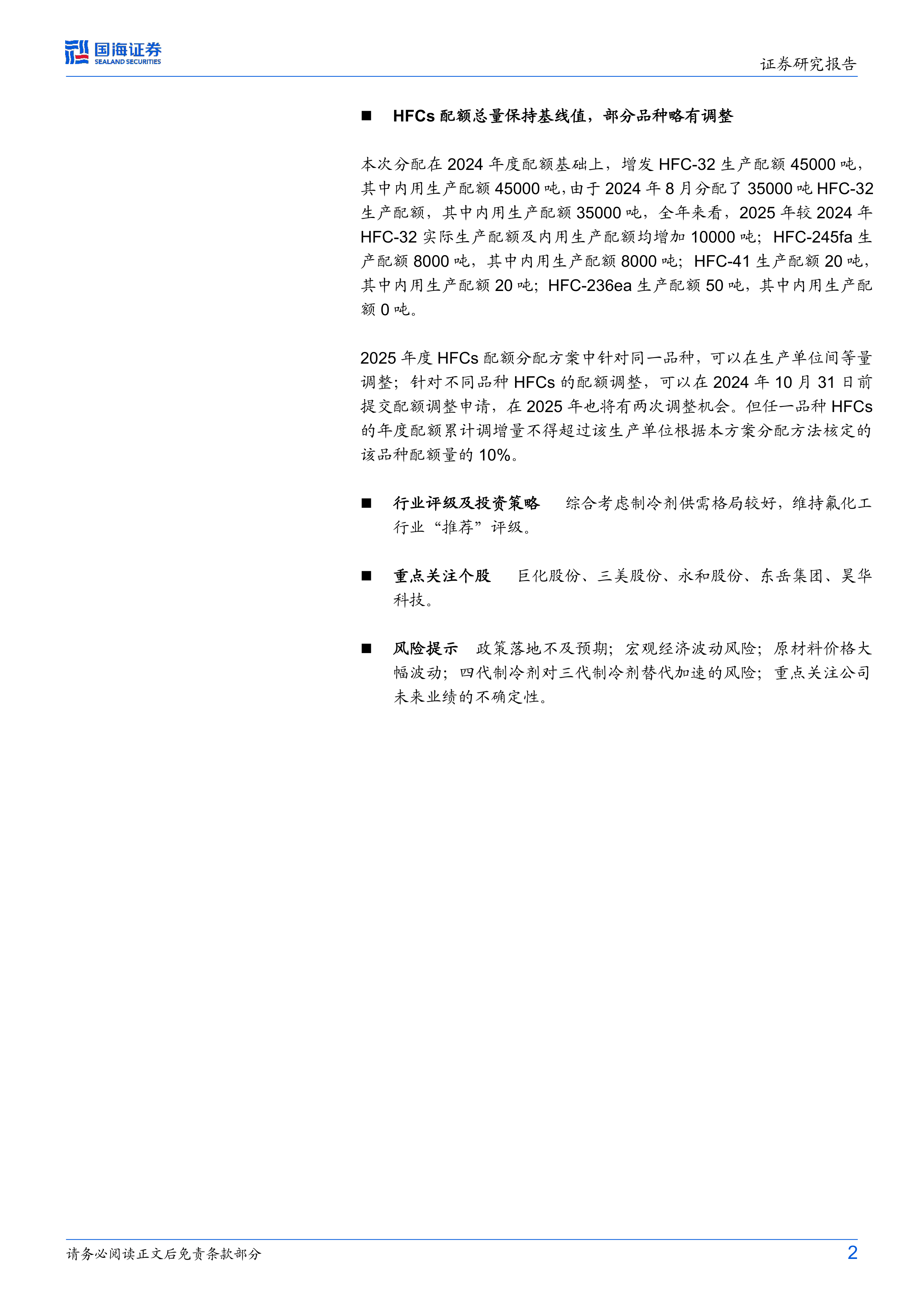 国海证券
SEALAND SECURITIES

证券研究报告

■ HFCs 配额总量保持基线值，部分品种略有调整

本次分配在 2024 年度配额基础上，增发 HFC-32 生产配额 45000 吨，其中内用生产配额 45000 吨，由于 2024 年 8 月分配了 35000 吨 HFC-32 生产配额，其中内用生产配额 35000 吨，全年来看，2025 年较 2024 年 HFC-32 实际生产配额及内用生产配额均增加 10000 吨；HFC-245fa 生产配额 8000 吨，其中内用生产配额 8000 吨；HFC-41 生产配额 20 吨，其中内用生产配额 20 吨；HFC-236ea 生产配额 50 吨，其中内用生产配额 0 吨。

2025 年度 HFCs 配额分配方案中针对同一品种，可以在生产单位间等量调整；针对不同品种 HFCs 的配额调整，可以在 2024 年 10 月 31 日前提交配额调整申请，在 2025 年也将有两次调整机会。但任一品种 HFCs 的年度配额累计调增量不得超过该生产单位根据本方案分配方法核定的该品种配额量的 10%。

■ 行业评级及投资策略　综合考虑制冷剂供需格局较好，维持氟化工行业“推荐”评级。

■ 重点关注个股　巨化股份、三美股份、永和股份、东岳集团、昊华科技。

■ 风险提示　政策落地不及预期；宏观经济波动风险；原材料价格大幅波动；四代制冷剂对三代制冷剂替代加速的风险；重点关注公司未来业绩的不确定性。

请务必阅读正文后免责条款部分

2